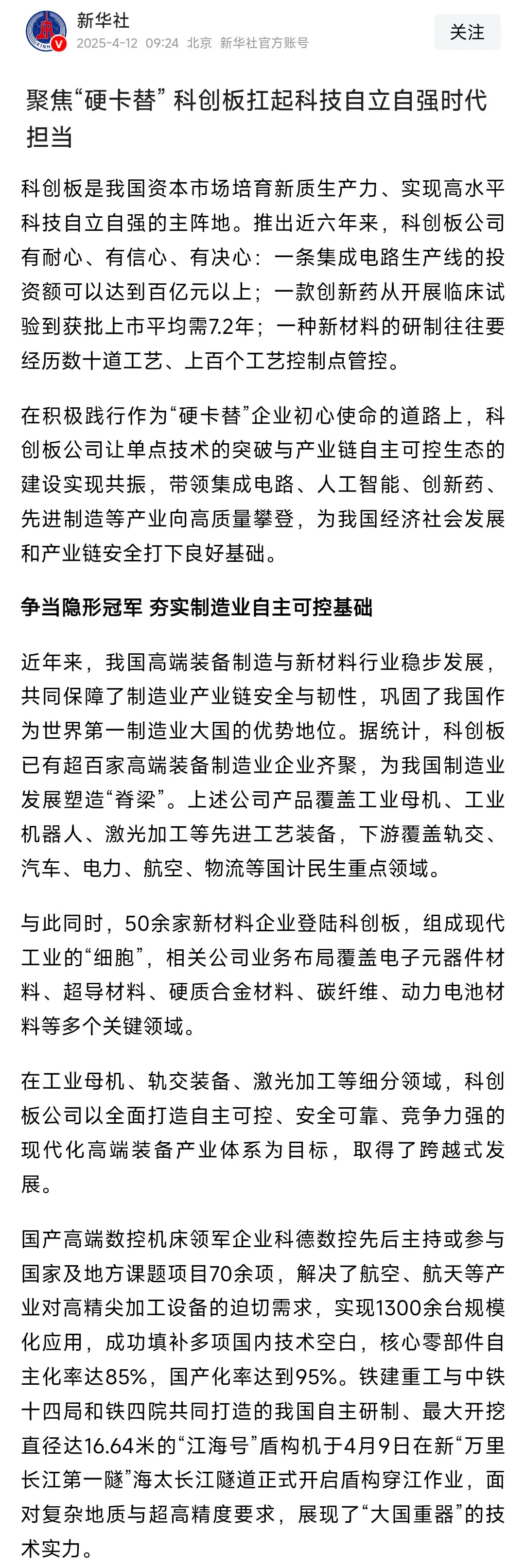 新华社
2025-4-12 09:24 北京 新华社官方账号
关注

聚焦“硬卡替” 科创板扛起科技自立自强时代担当

科创板是我国资本市场培育新质生产力、实现高水平科技自立自强的主阵地。推出近六年来，科创板公司有耐心、有信心、有决心：一条集成电路生产线的投资额可以达到百亿元以上；一款创新药从开展临床试验到获批上市平均需7.2年；一种新材料的研制往往要经历数十道工艺、上百个工艺控制点管控。

在积极践行作为“硬卡替”企业初心使命的道路上，科创板公司让单点技术的突破与产业链自主可控生态的建设实现共振，带领集成电路、人工智能、创新药、先进制造等产业向高质量攀登，为我国经济社会发展和产业链安全打下良好基础。

争当隐形冠军 夯实制造业自主可控基础

近年来，我国高端装备制造与新材料行业稳步发展，共同保障了制造业产业链安全与韧性，巩固了我国作为世界第一制造业大国的优势地位。据统计，科创板已有超百家高端装备制造业企业齐聚，为我国制造业发展塑造“脊梁”。上述公司产品覆盖工业母机、工业机器人、激光加工等先进工艺装备，下游覆盖轨交、汽车、电力、航空、物流等国计民生重点领域。

与此同时，50余家新材料企业登陆科创板，组成现代工业的“细胞”，相关公司业务布局覆盖电子元器件材料、超导材料、硬质合金材料、碳纤维、动力电池材料等多个关键领域。

在工业母机、轨交装备、激光加工等细分领域，科创板公司以全面打造自主可控、安全可靠、竞争力强的现代化高端装备产业体系为目标，取得了跨越式发展。

国产高端数控机床领军企业科德数控先后主持或参与国家及地方课题项目70余项，解决了航空、航天等产业对高精尖加工设备的迫切需求，实现1300余台规模化应用，成功填补多项国内技术空白，核心零部件自主化率达85%，国产化率达到95%。铁建重工与中铁十四局和铁四院共同打造的我国自主研制、最大开挖直径达16.64米的“江海号”盾构机于4月9日在新“万里长江第一隧”海太长江隧道正式开启盾构穿江作业，面对复杂地质与超高精度要求，展现了“大国重器”的技术实力。